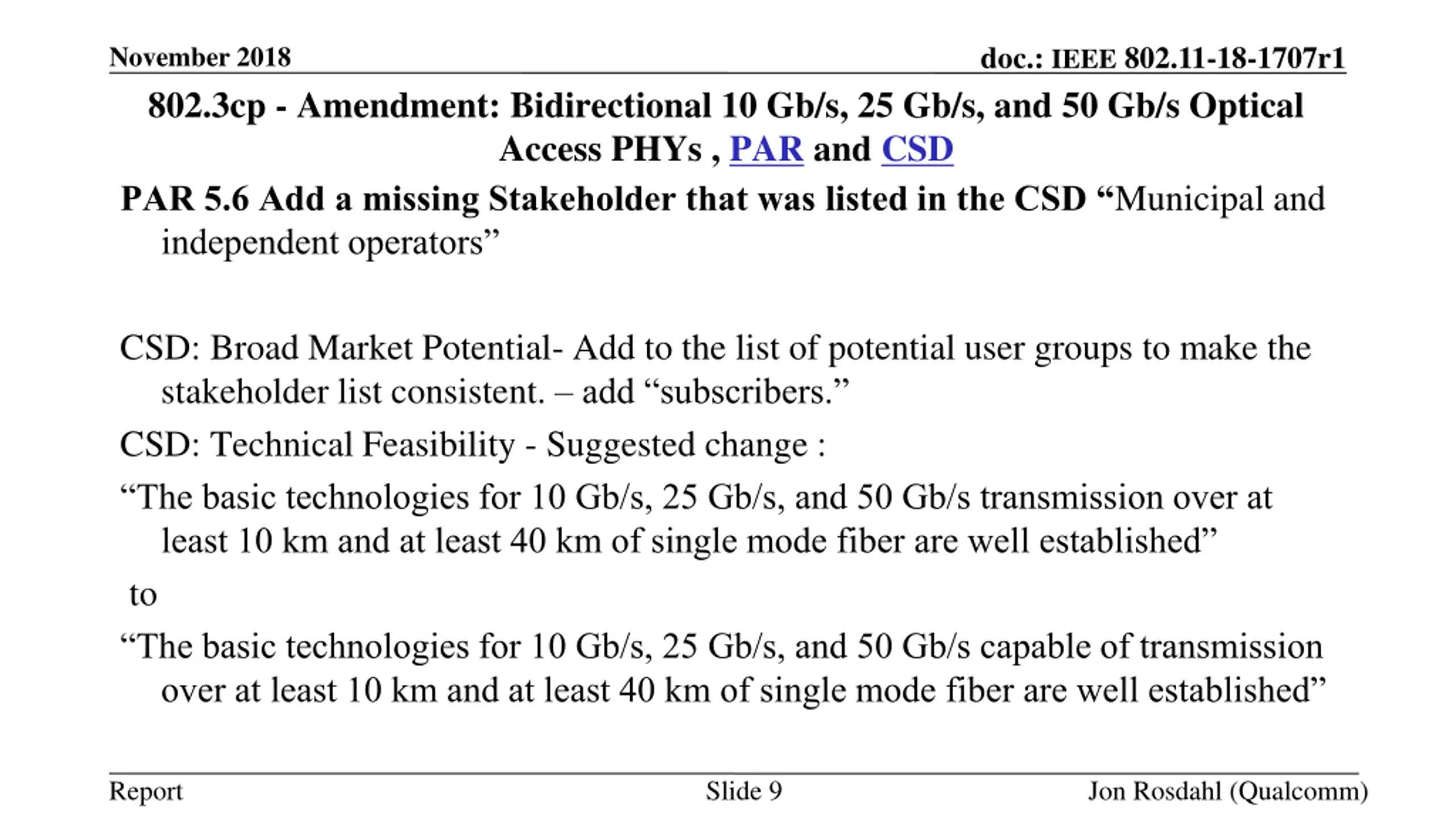 November 2018

doc.: IEEE 802.11-18-1707r1

802.3cp - Amendment: Bidirectional 10 Gb/s, 25 Gb/s, and 50 Gb/s Optical Access PHYs , PAR and CSD

PAR 5.6 Add a missing Stakeholder that was listed in the CSD “Municipal and independent operators”

CSD: Broad Market Potential- Add to the list of potential user groups to make the stakeholder list consistent. – add “subscribers.”

CSD: Technical Feasibility - Suggested change :

“The basic technologies for 10 Gb/s, 25 Gb/s, and 50 Gb/s transmission over at least 10 km and at least 40 km of single mode fiber are well established”

to

“The basic technologies for 10 Gb/s, 25 Gb/s, and 50 Gb/s capable of transmission over at least 10 km and at least 40 km of single mode fiber are well established”

Report

Slide 9

Jon Rosdahl (Qualcomm)